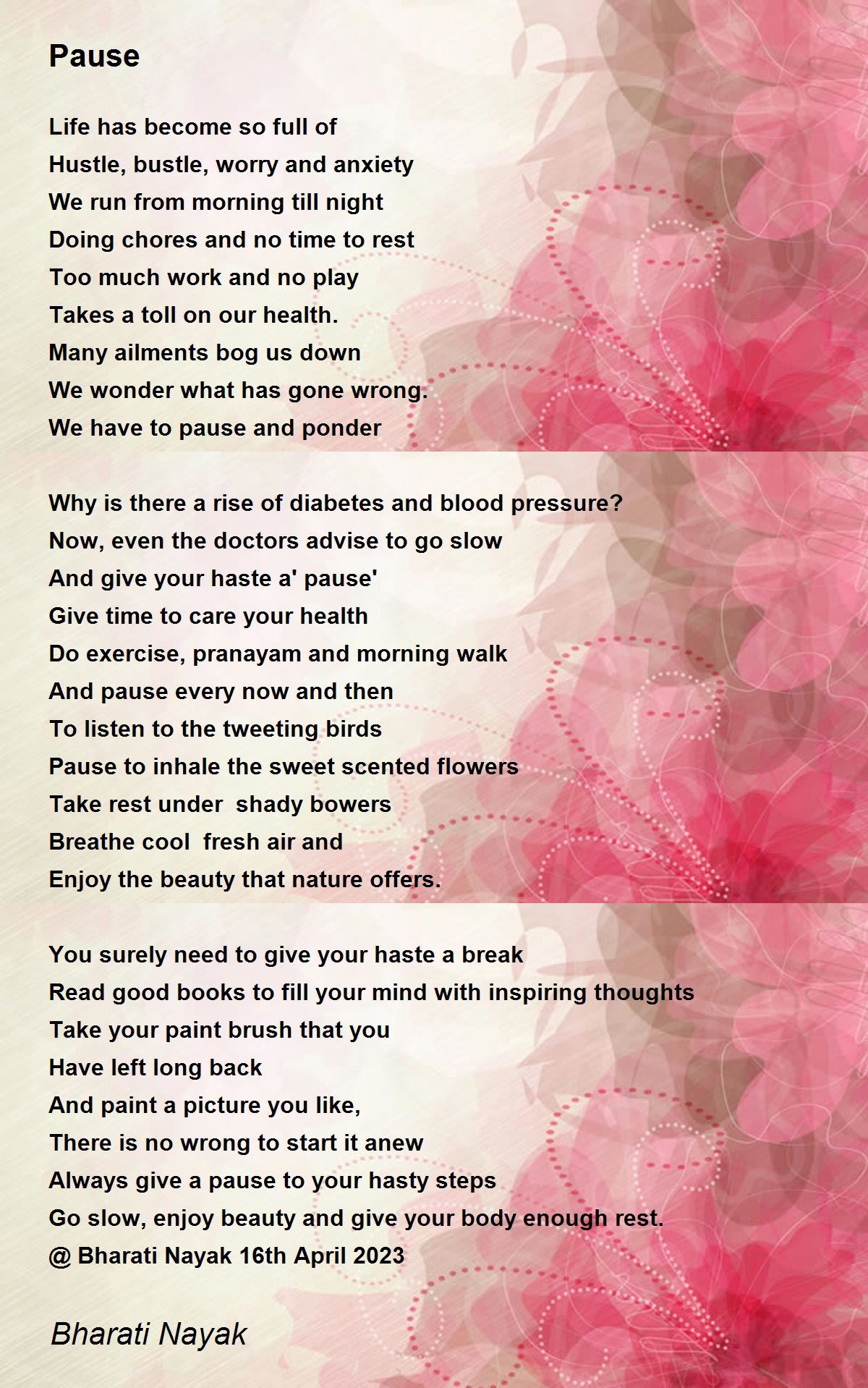 Pause

Life has become so full of
Hustle, bustle, worry and anxiety
We run from morning till night
Doing chores and no time to rest
Too much work and no play
Takes a toll on our health.
Many ailments bog us down
We wonder what has gone wrong.
We have to pause and ponder

Why is there a rise of diabetes and blood pressure?
Now, even the doctors advise to go slow
And give your haste a' pause'
Give time to care your health
Do exercise, pranayam and morning walk
And pause every now and then
To listen to the tweeting birds
Pause to inhale the sweet scented flowers
Take rest under shady bowers
Breathe cool fresh air and
Enjoy the beauty that nature offers.

You surely need to give your haste a break
Read good books to fill your mind with inspiring thoughts
Take your paint brush that you
Have left long back
And paint a picture you like,
There is no wrong to start it anew
Always give a pause to your hasty steps
Go slow, enjoy beauty and give your body enough rest.
@ Bharati Nayak 16th April 2023

Bharati Nayak